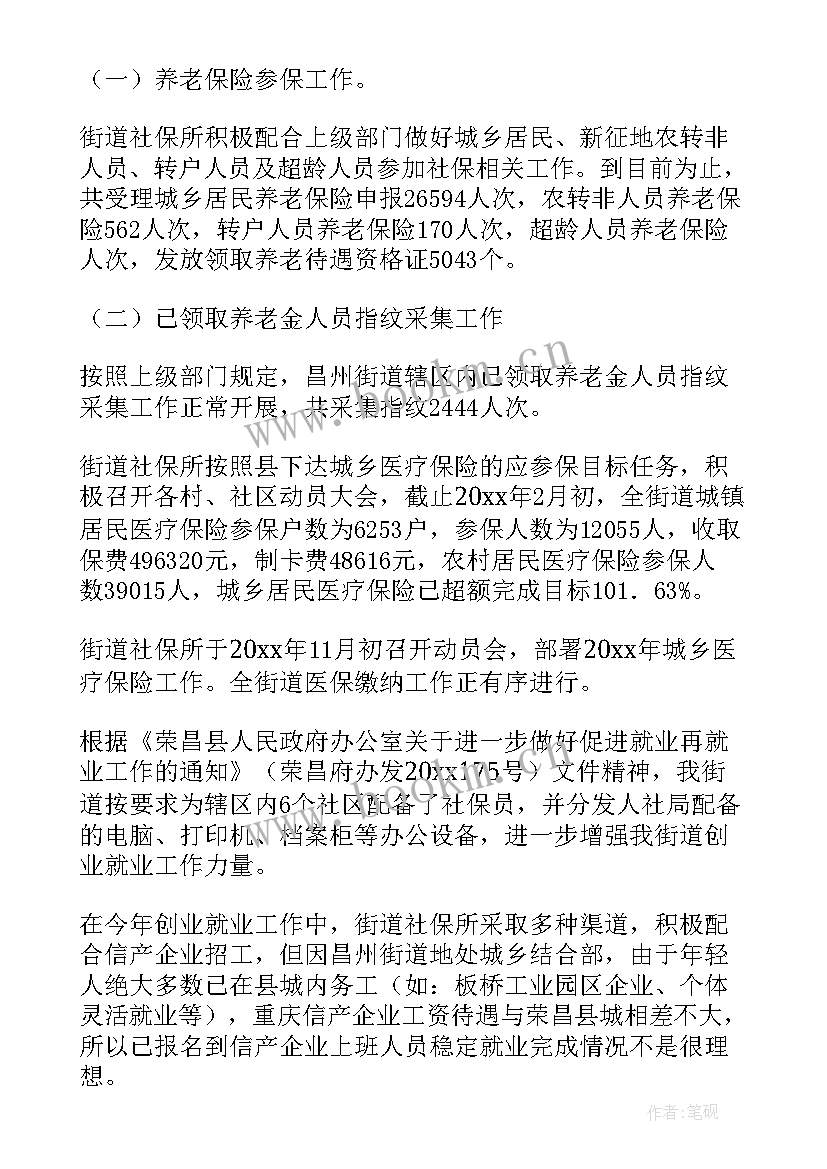 （一）养老保险参保工作。

街道社保所积极配合上级部门做好城乡居民、新征地农转非人员、转户人员及超龄人员参加社保相关工作。到目前为止，共受理城乡居民养老保险申报26594人次，农转非人员养老保险562人次，转户人员养老保险170人次，超龄人员养老保险人次，发放领取养老待遇资格证5043个。

（二）已领取养老金人员指纹采集工作

按照上级部门规定，昌州街道辖区内已领取养老金人员指纹采集工作正常开展，共采集指纹2444人次。

街道社保所按照县下达城乡医疗保险的应参保目标任务，积极召开各村、社区动员大会，截止20xx年2月初，全街道城镇居民医疗保险参保户数为6253户，参保人数为12055人，收取保费496320元，制卡费48616元，农村居民医疗保险参保人数39015人，城乡居民医疗保险已超额完成目标101．63%。

街道社保所于20xx年11月初召开动员会，部署20xx年城乡医疗保险工作。全街道医保缴纳工作正有序进行。

根据《荣昌县人民政府办公室关于进一步做好促进就业再就业工作的通知》（荣昌府办发20xx175号）文件精神，我街道按要求为辖区内6个社区配备了社保员，并分发人社局配备的电脑、打印机、档案柜等办公设备，进一步增强我街道创业就业工作力量。

在今年创业就业工作中，街道社保所采取多种渠道，积极配合信产企业招工，但因昌州街道地处城乡结合部，由于年轻人绝大多数已在县城内务工（如：板桥工业园区企业、个体灵活就业等），重庆信产企业工资待遇与荣昌县城相差不大，所以已报名到信产企业上班人员稳定就业完成情况不是很理想。

www.bookin.cn

作者：笔砚